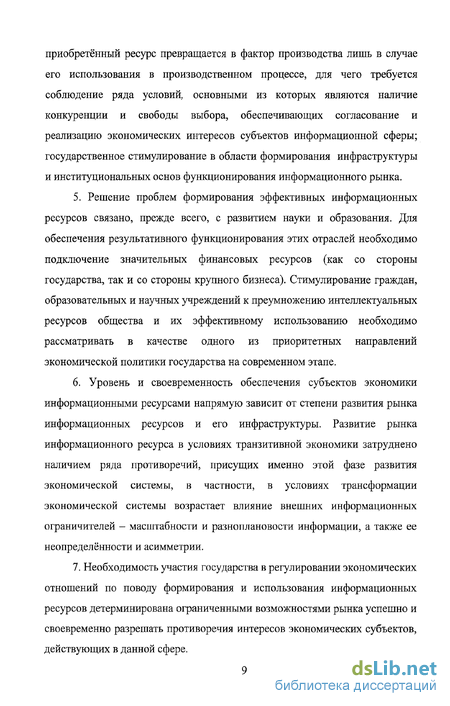 приобретённый ресурс превращается в фактор производства лишь в случае его использования в производственном процессе, для чего требуется соблюдение ряда условий, основными из которых являются наличие конкуренции и свободы выбора, обеспечивающих согласование и реализацию экономических интересов субъектов информационной сферы; государственное стимулирование в области формирования инфраструктуры и институциональных основ функционирования информационного рынка.

5. Решение проблем формирования эффективных информационных ресурсов связано, прежде всего, с развитием науки и образования. Для обеспечения результативного функционирования этих отраслей необходимо подключение значительных финансовых ресурсов (как со стороны государства, так и со стороны крупного бизнеса). Стимулирование граждан, образовательных и научных учреждений к преумножению интеллектуальных ресурсов общества и их эффективному использованию необходимо рассматривать в качестве одного из приоритетных направлений экономической политики государства на современном этапе.

6. Уровень и своевременность обеспечения субъектов экономики информационными ресурсами напрямую зависит от степени развития рынка информационных ресурсов и его инфраструктуры. Развитие рынка информационного ресурса в условиях транзитивной экономики затруднено наличием ряда противоречий, присущих именно этой фазе развития экономической системы, в частности, в условиях трансформации экономической системы возрастает влияние внешних информационных ограничителей – масштабности и разноплановости информации, а также ее неопределённости и асимметрии.

7. Необходимость участия государства в регулировании экономических отношений по поводу формирования и использования информационных ресурсов детерминирована ограниченными возможностями рынка успешно и своевременно разрешать противоречия интересов экономических субъектов, действующих в данной сфере.

9

dsLib.net
библиотека диссертаций